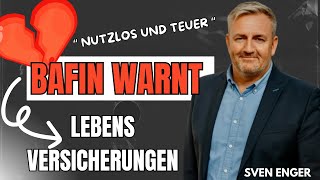 " NUTZLOS UND TEUER "

BAFIN WARNT

LEBENS
VERSICHERUNGEN

SVEN ENGER